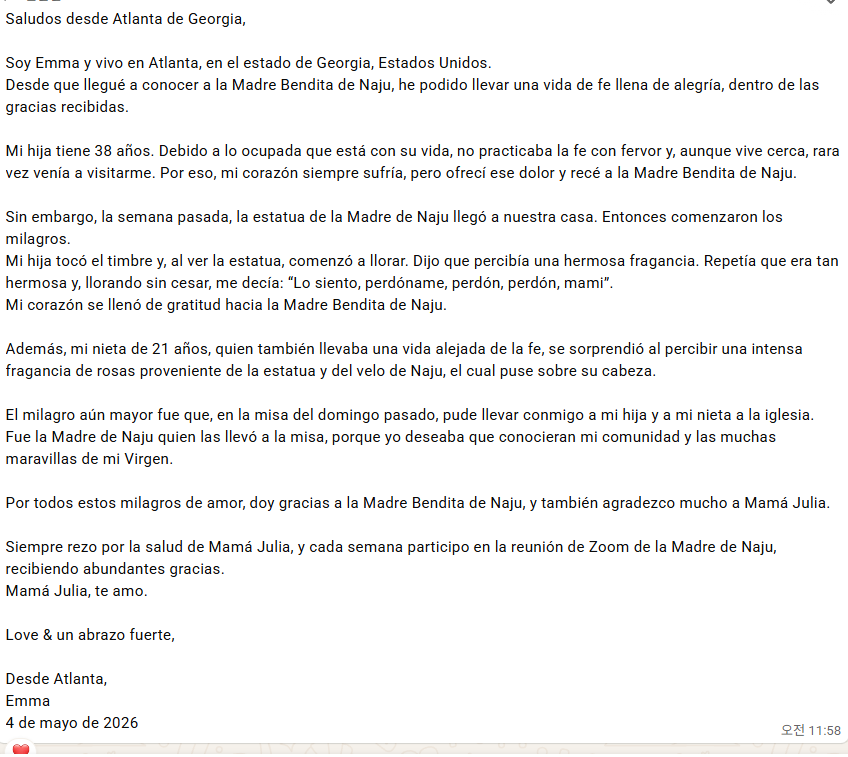 Saludos desde Atlanta de Georgia,

Soy Emma y vivo en Atlanta, en el estado de Georgia, Estados Unidos.
Desde que llegué a conocer a la Madre Bendita de Naju, he podido llevar una vida de fe llena de alegría, dentro de las gracias recibidas.

Mi hija tiene 38 años. Debido a lo ocupada que está con su vida, no practicaba la fe con fervor y, aunque vive cerca, rara vez venía a visitarme. Por eso, mi corazón siempre sufría, pero ofrecí ese dolor y recé a la Madre Bendita de Naju.

Sin embargo, la semana pasada, la estatua de la Madre de Naju llegó a nuestra casa. Entonces comenzaron los milagros.
Mi hija tocó el timbre y, al ver la estatua, comenzó a llorar. Dijo que percibía una hermosa fragancia. Repetía que era tan hermosa y, llorando sin cesar, me decía: “Lo siento, perdóname, perdón, perdón, mami”.
Mi corazón se llenó de gratitud hacia la Madre Bendita de Naju.

Además, mi nieta de 21 años, quien también llevaba una vida alejada de la fe, se sorprendió al percibir una intensa fragancia de rosas proveniente de la estatua y del velo de Naju, el cual puse sobre su cabeza.

El milagro aún mayor fue que, en la misa del domingo pasado, pude llevar conmigo a mi hija y a mi nieta a la iglesia.
Fue la Madre de Naju quien las llevó a la misa, porque yo deseaba que conocieran mi comunidad y las muchas maravillas de mi Virgen.

Por todos estos milagros de amor, doy gracias a la Madre Bendita de Naju, y también agradezco mucho a Mamá Julia.

Siempre rezo por la salud de Mamá Julia, y cada semana participo en la reunión de Zoom de la Madre de Naju, recibiendo abundantes gracias.
Mamá Julia, te amo.

Love & un abrazo fuerte,

Desde Atlanta,
Emma
4 de mayo de 2026

오전 11:58